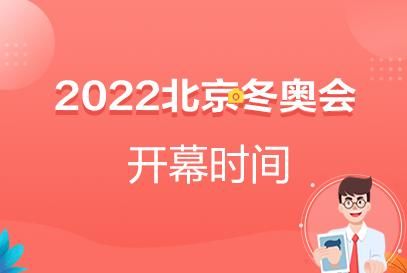 2022北京冬奥会

开幕时间